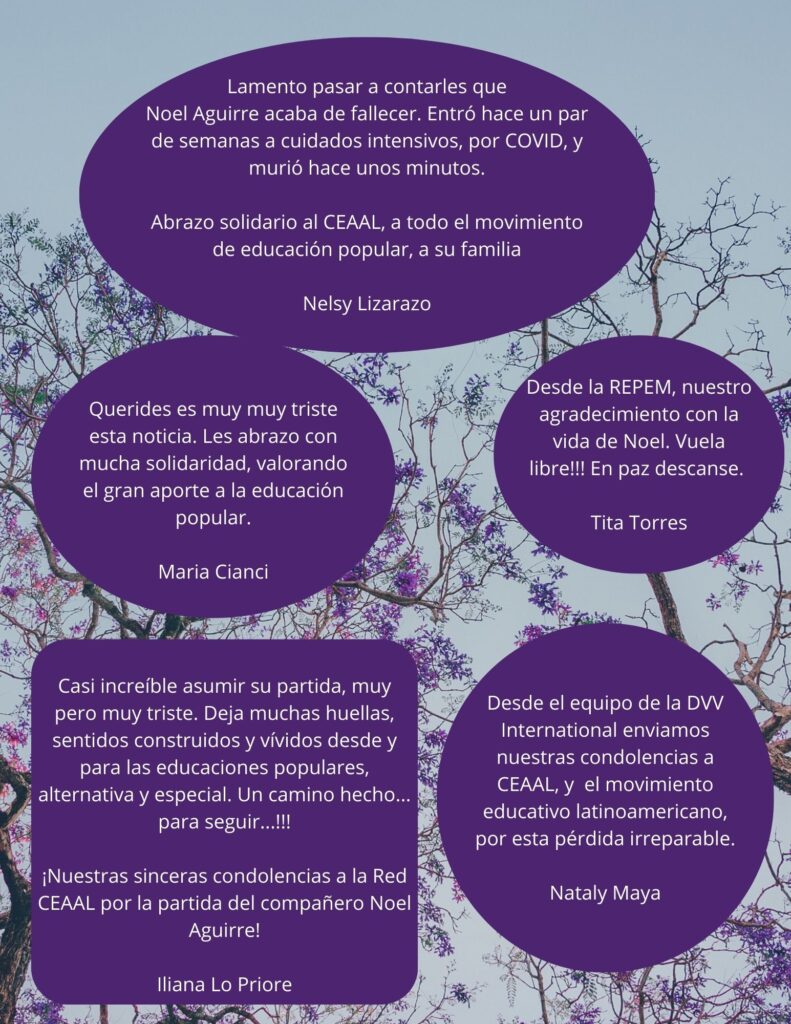 Lamento pasar a contarles que Noel Aguirre acaba de fallecer. Entró hace un par de semanas a cuidados intensivos, por COVID, y murió hace unos minutos.

Abrazo solidario al CEAAL, a todo el movimiento de educación popular, a su familia

Nelsy Lizarazo

Querides es muy muy triste esta noticia. Les abrazo con mucha solidaridad, valorando el gran aporte a la educación popular.

Maria Cianci

Desde la REPEM, nuestro agradecimiento con la vida de Noel. Vuela libre!!! En paz descanse.

Tita Torres

Casi increíble asumir su partida, muy pero muy triste. Deja muchas huellas, sentidos construidos y vívidos desde y para las educaciones populares, alternativa y especial. Un camino hecho... para seguir...!!!

¡Nuestras sinceras condolencias a la Red CEAAL por la partida del compañero Noel Aguirre!

Iliana Lo Priore

Desde el equipo de la DVV International enviamos nuestras condolencias a CEAAL, y el movimiento educativo latinoamericano, por esta pérdida irreparable.

Nataly Maya